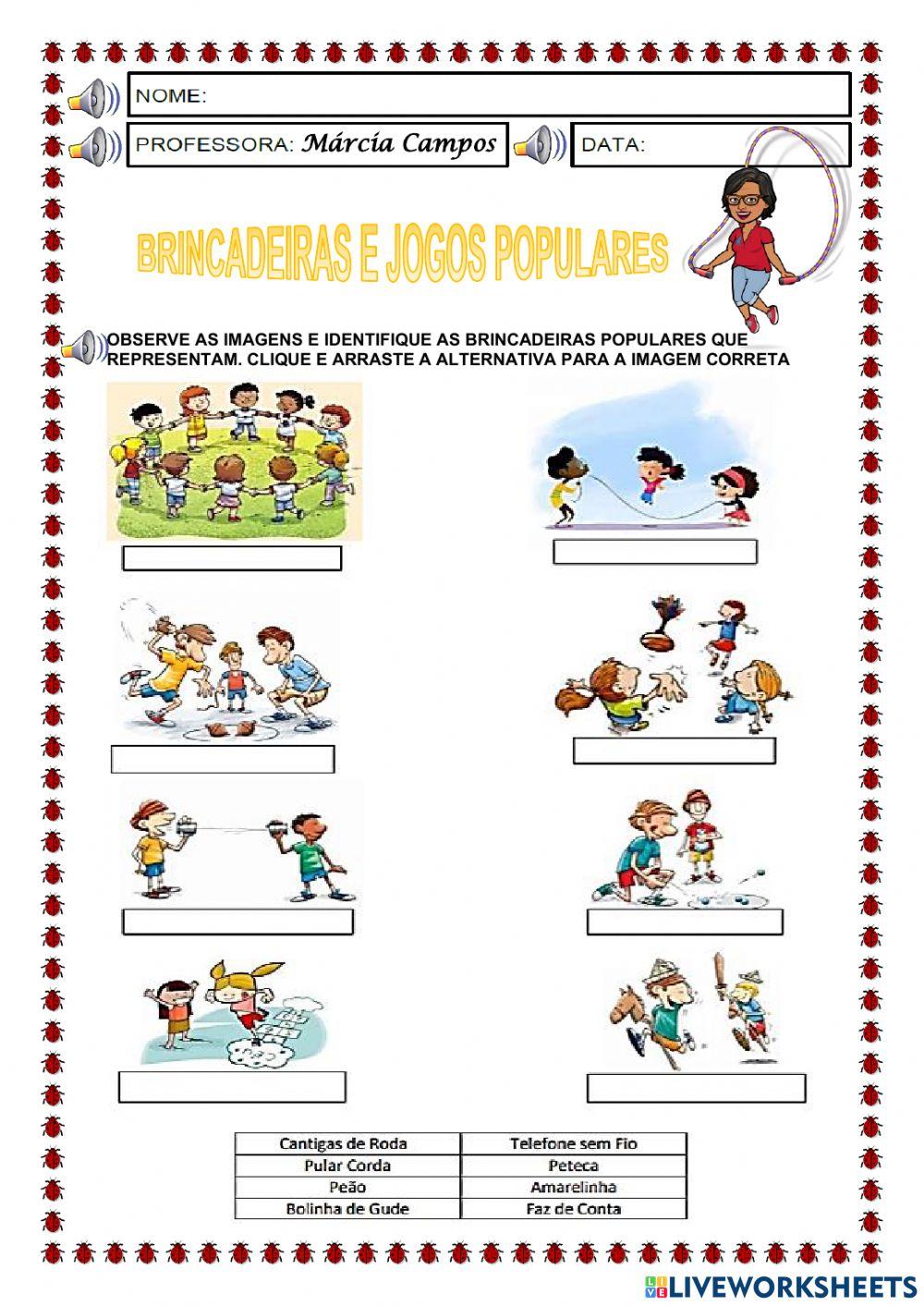 NOME:

PROFESSORA: Márcia Campos

DATA:

BRINCADEIRAS E JOGOS POPULARES

OBSERVE AS IMAGENS E IDENTIFIQUE AS BRINCADEIRAS POPULARES QUE REPRESENTAM. CLIQUE E ARRASTE A ALTERNATIVA PARA A IMAGEM CORRETA

| Cantigas de Roda | Telefone sem Fio |
|---|---|
| Pular Corda | Peteca |
| Peão | Amarelinha |
| Bolinha de Gude | Faz de Conta |

LIVEWORKSHEETS